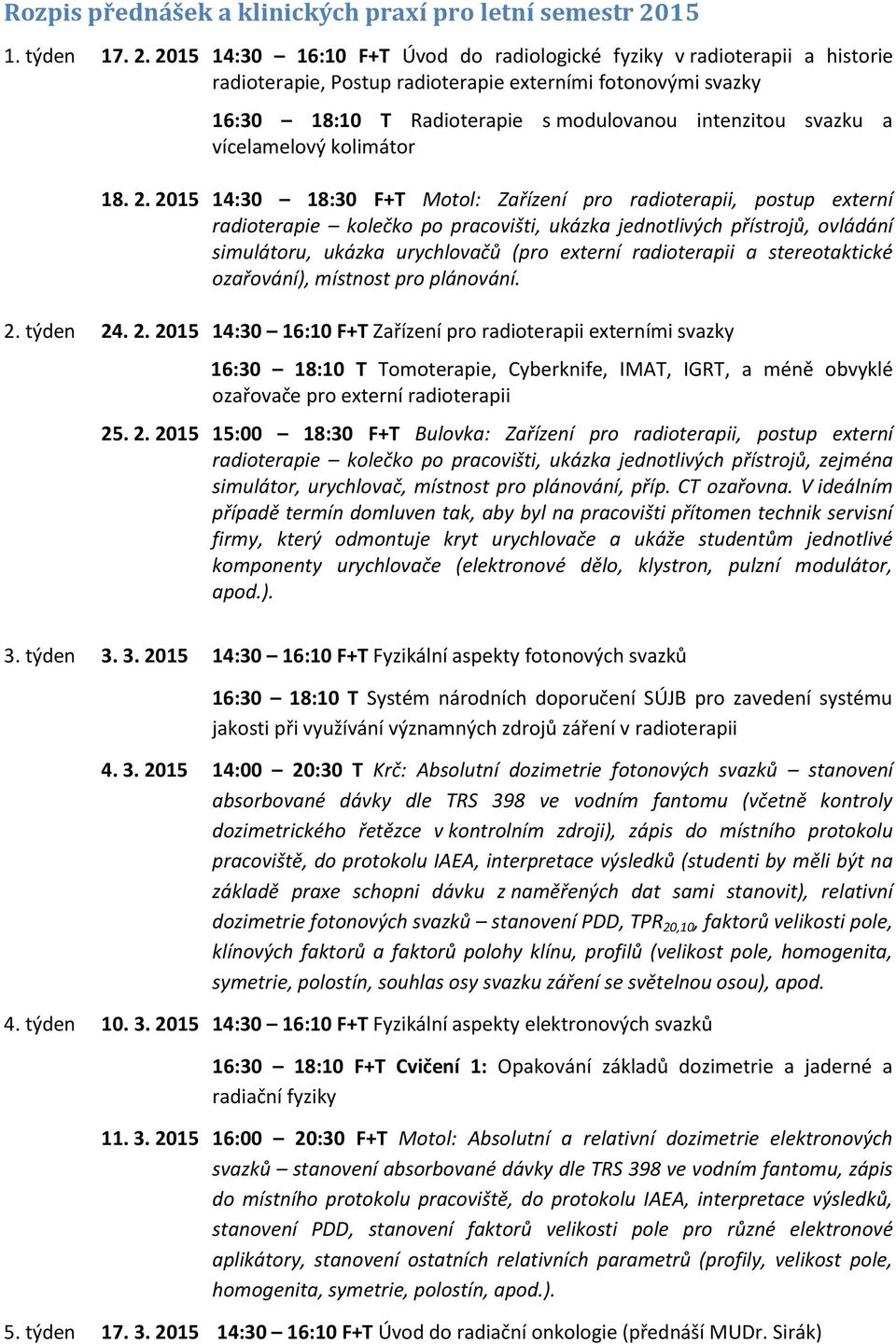 Rozpis přednášek a klinických praxí pro letní semestr 2015

1. týden 17. 2. 2015 14:30 – 16:10 F+T Úvod do radiologické fyziky v radioterapii a historie radioterapie, Postup radioterapie externími fotonovými svazky

16:30 – 18:10 T Radioterapie s modulovanou intenzitou svazku a vícelamelový kolimátor

18. 2. 2015 14:30 – 18:30 F+T Motol: Zařízení pro radioterapii, postup externí radioterapie – kolečko po pracovišti, ukázka jednotlivých přístrojů, ovládání simulátoru, ukázka urychlovačů (pro externí radioterapii a stereotaktické ozařování), místnost pro plánování.

2. týden 24. 2. 2015 14:30 – 16:10 F+T Zařízení pro radioterapii externími svazky

16:30 – 18:10 T Tomoterapie, Cyberknife, IMAT, IGRT, a méně obvyklé ozařovače pro externí radioterapii

25. 2. 2015 15:00 – 18:30 F+T Bulovka: Zařízení pro radioterapii, postup externí radioterapie – kolečko po pracovišti, ukázka jednotlivých přístrojů, zejména simulátor, urychlovač, místnost pro plánování, příp. CT ozařovna. V ideálním případě termín domluven tak, aby byl na pracovišti přítomen technik servisní firmy, který odmontuje kryt urychlovače a ukáže studentům jednotlivé komponenty urychlovače (elektronové dělo, klystron, pulzní modulátor, apod.).

3. týden 3. 3. 2015 14:30 – 16:10 F+T Fyzikální aspekty fotonových svazků

16:30 – 18:10 T Systém národních doporučení SÚJB pro zavedení systému jakosti při využívání významných zdrojů záření v radioterapii

4. 3. 2015 14:00 – 20:30 T Krč: Absolutní dozimetrie fotonových svazků – stanovení absorbované dávky dle TRS 398 ve vodním fantomu (včetně kontroly dozimetrického řetězce v kontrolním zdroji), zápis do místního protokolu pracoviště, do protokolu IAEA, interpretace výsledků (studenti by měli být na základě praxe schopni dávku z naměřených dat sami stanovit), relativní dozimetrie fotonových svazků – stanovení PDD, $TPR_{20,10}$, faktorů velikosti pole, klínových faktorů a faktorů polohy klínu, profilů (velikost pole, homogenita, symetrie, polostín, souhlas osy svazku záření se světelnou osou), apod.

4. týden 10. 3. 2015 14:30 – 16:10 F+T Fyzikální aspekty elektronových svazků

16:30 – 18:10 F+T Cvičení 1: Opakování základů dozimetrie a jaderné a radiační fyziky

11. 3. 2015 16:00 – 20:30 F+T Motol: Absolutní a relativní dozimetrie elektronových svazků – stanovení absorbované dávky dle TRS 398 ve vodním fantomu, zápis do místního protokolu pracoviště, do protokolu IAEA, interpretace výsledků, stanovení PDD, stanovení faktorů velikosti pole pro různé elektronové aplikátory, stanovení ostatních relativních parametrů (profily, velikost pole, homogenita, symetrie, polostín, apod.).

5. týden 17. 3. 2015 14:30 – 16:10 F+T Úvod do radiační onkologie (přednáší MUDr. Sirák)